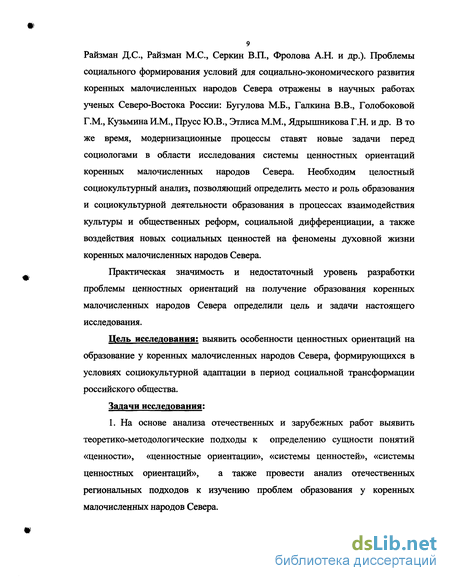 9

Райзман Д.С., Райзман М.С., Серкин В.П., Фролова А.Н. и др.). Проблемы социального формирования условий для социально-экономического развития коренных малочисленных народов Севера отражены в научных работах ученых Северо-Востока России: Бугулова М.Б., Галкина В.В., Голобоковой Г.М., Кузьмина И.М., Прусс Ю.В., Этлиса М.М., Ядрышникова Г.Н. и др. В то же время, модернизационные процессы ставят новые задачи перед социологами в области исследования системы ценностных ориентаций коренных малочисленных народов Севера. Необходим целостный социокультурный анализ, позволяющий определить место и роль образования и социокультурной деятельности образования в процессах взаимодействия культуры и общественных реформ, социальной дифференциации, а также воздействия новых социальных ценностей на феномены духовной жизни коренных малочисленных народов Севера.

Практическая значимость и недостаточный уровень разработки проблемы ценностных ориентаций на получение образования коренных малочисленных народов Севера определили цель и задачи настоящего исследования.

Цель исследования: выявить особенности ценностных ориентаций на образование у коренных малочисленных народов Севера, формирующихся в условиях социокультурной адаптации в период социальной трансформации российского общества.

Задачи исследования:

1. На основе анализа отечественных и зарубежных работ выявить теоретико-методологические подходы к определению сущности понятий «ценности», «ценностные ориентации», «системы ценностей», «системы ценностных ориентаций», а также провести анализ отечественных региональных подходов к изучению проблем образования у коренных малочисленных народов Севера.

dsLib.net
библиотека диссертаций